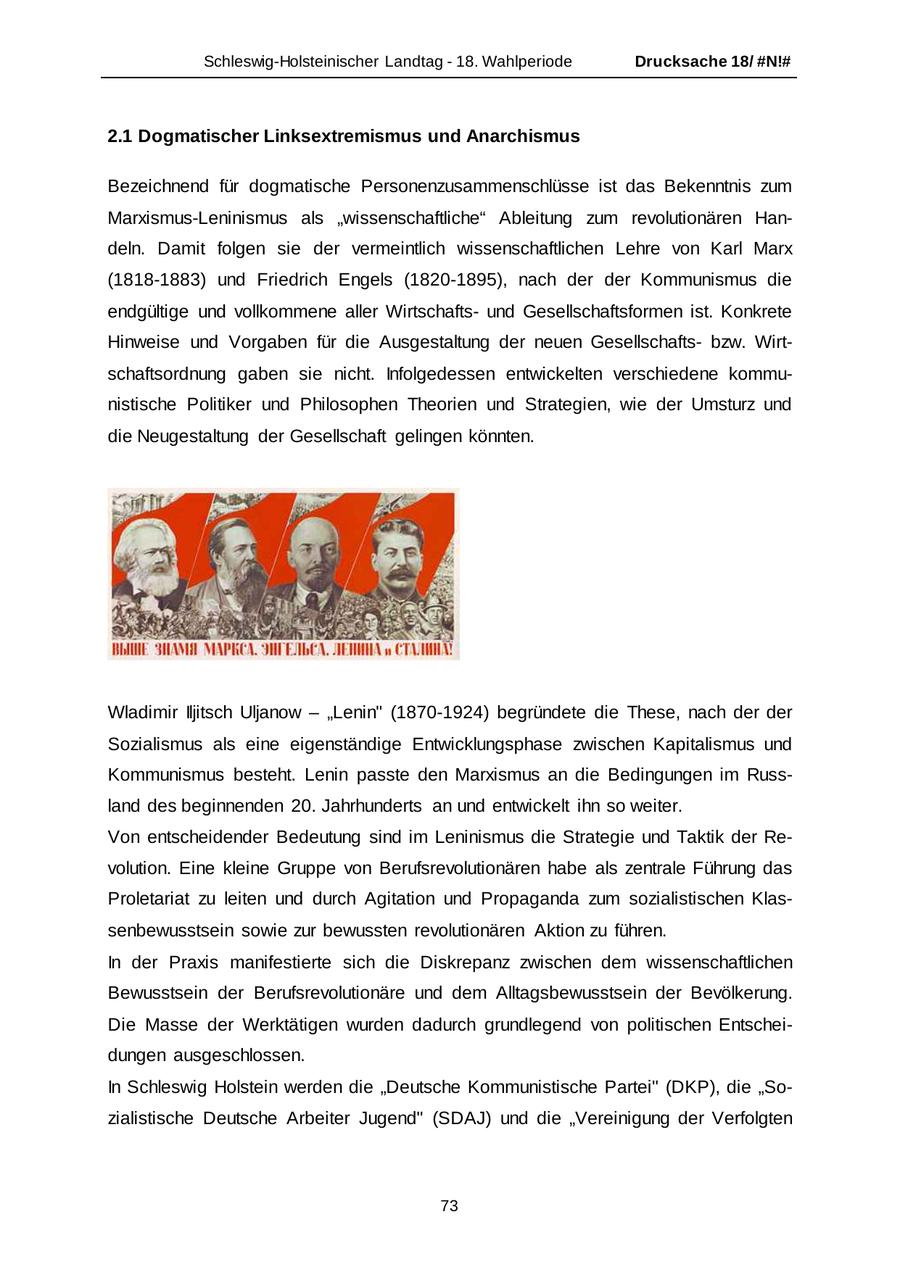 Schleswig-Holsteinischer Landtag - 18. Wahlperiode Drucksache 18/ #N!#

2.1 Dogmatischer Linksextremismus und Anarchismus

Bezeichnend für dogmatische Personenzusammenschlüsse ist das Bekenntnis zum Marxismus-Leninismus als „wissenschaftliche“ Ableitung zum revolutionären Handeln. Damit folgen sie der vermeintlich wissenschaftlichen Lehre von Karl Marx (1818-1883) und Friedrich Engels (1820-1895), nach der der Kommunismus die endgültige und vollkommene aller Wirtschafts- und Gesellschaftsformen ist. Konkrete Hinweise und Vorgaben für die Ausgestaltung der neuen Gesellschafts- bzw. Wirtschaftsordnung gaben sie nicht. Infolgedessen entwickelten verschiedene kommunistische Politiker und Philosophen Theorien und Strategien, wie der Umsturz und die Neugestaltung der Gesellschaft gelingen könnten.

ВЫШЕ ЗНАМЯ МАРКСА, ЭНГЕЛЬСА, ЛЕНИНА и СТАЛИНА!

Wladimir Iljitsch Uljanow – „Lenin" (1870-1924) begründete die These, nach der der Sozialismus als eine eigenständige Entwicklungsphase zwischen Kapitalismus und Kommunismus besteht. Lenin passte den Marxismus an die Bedingungen im Russland des beginnenden 20. Jahrhunderts an und entwickelt ihn so weiter.
Von entscheidender Bedeutung sind im Leninismus die Strategie und Taktik der Revolution. Eine kleine Gruppe von Berufsrevolutionären habe als zentrale Führung das Proletariat zu leiten und durch Agitation und Propaganda zum sozialistischen Klassenbewusstsein sowie zur bewussten revolutionären Aktion zu führen.
In der Praxis manifestierte sich die Diskrepanz zwischen dem wissenschaftlichen Bewusstsein der Berufsrevolutionäre und dem Alltagsbewusstsein der Bevölkerung. Die Masse der Werktätigen wurden dadurch grundlegend von politischen Entscheidungen ausgeschlossen.
In Schleswig Holstein werden die „Deutsche Kommunistische Partei" (DKP), die „Sozialistische Deutsche Arbeiter Jugend" (SDAJ) und die „Vereinigung der Verfolgten

73